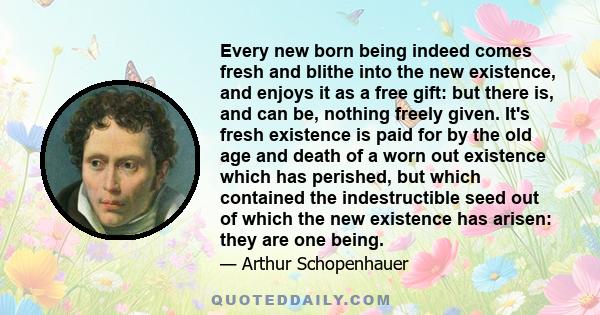 Every new born being indeed comes fresh and blithe into the new existence, and enjoys it as a free gift: but there is, and can be, nothing freely given. It's fresh existence is paid for by the old age and death of a worn out existence which has perished, but which contained the indestructible seed out of which the new existence has arisen: they are one being.

— Arthur Schopenhauer

QUOTEDDAILY.COM